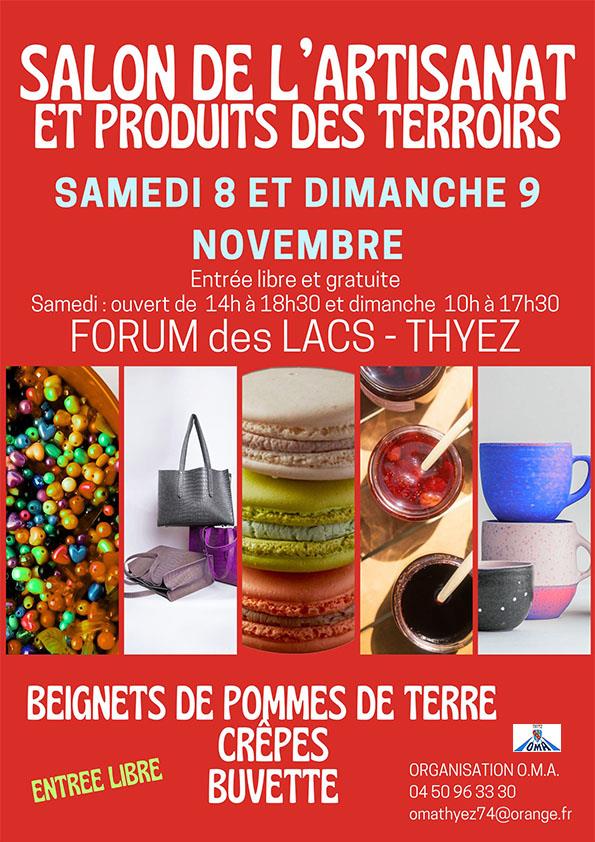 SALON DE L'ARTISANAT
ET PRODUITS DES TERROIRS

SAMEDI 8 ET DIMANCHE 9

NOVEMBRE

Entrée libre et gratuite
Samedi : ouvert de 14h à 18h30 et dimanche 10h à 17h30

FORUM des LACS - THYEZ

BEIGNETS DE POMMES DE TERRE
CRÊPES
BUVETTE

ENTREE LIBRE

OMA

ORGANISATION O.M.A.
04 50 96 33 30
omathyez74@orange.fr